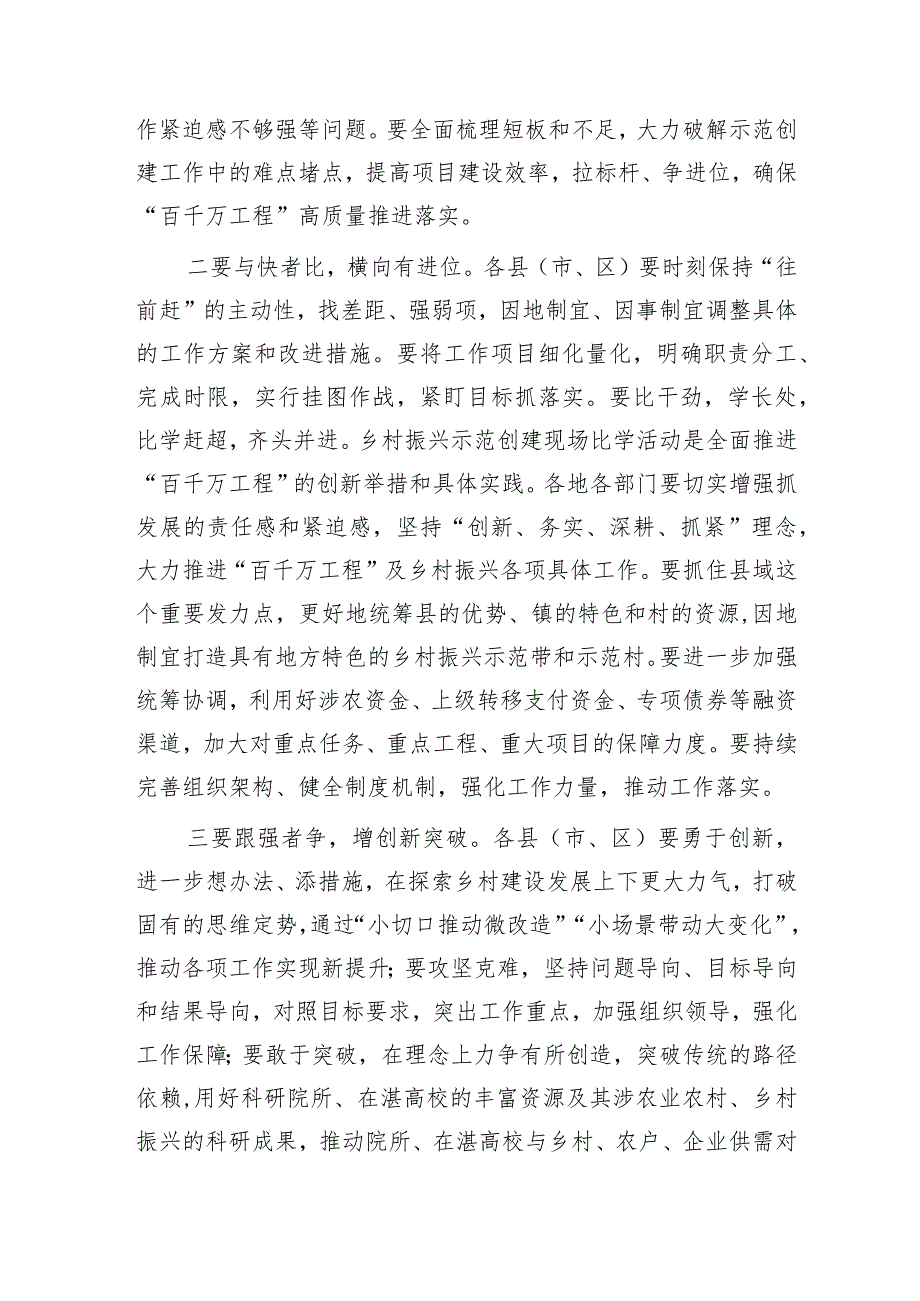 作紧迫感不够强等问题。要全面梳理短板和不足，大力破解示范创建工作中的难点堵点，提高项目建设效率，拉标杆、争进位，确保“百千万工程”高质量推进落实。

二要与快者比，横向有进位。各县（市、区）要时刻保持“往前赶”的主动性，找差距、强弱项，因地制宜、因事制宜调整具体的工作方案和改进措施。要将工作项目细化量化，明确职责分工、完成时限，实行挂图作战，紧盯目标抓落实。要比干劲，学长处，比学赶超，齐头并进。乡村振兴示范创建现场比学活动是全面推进“百千万工程”的创新举措和具体实践。各地各部门要切实增强抓发展的责任感和紧迫感，坚持“创新、务实、深耕、抓紧”理念，大力推进“百千万工程”及乡村振兴各项具体工作。要抓住县域这个重要发力点，更好地统筹县的优势、镇的特色和村的资源，因地制宜打造具有地方特色的乡村振兴示范带和示范村。要进一步加强统筹协调，利用好涉农资金、上级转移支付资金、专项债券等融资渠道，加大对重点任务、重点工程、重大项目的保障力度。要持续完善组织架构、健全制度机制，强化工作力量，推动工作落实。

三要跟强者争，增创新突破。各县（市、区）要勇于创新，进一步想办法、添措施，在探索乡村建设发展上下更大力气，打破固有的思维定势，通过“小切口推动微改造”“小场景带动大变化”，推动各项工作实现新提升；要攻坚克难，坚持问题导向、目标导向和结果导向，对照目标要求，突出工作重点，加强组织领导，强化工作保障；要敢于突破，在理念上力争有所创造，突破传统的路径依赖，用好科研院所、在湛高校的丰富资源及其涉农业农村、乡村振兴的科研成果，推动院所、在湛高校与乡村、农户、企业供需对